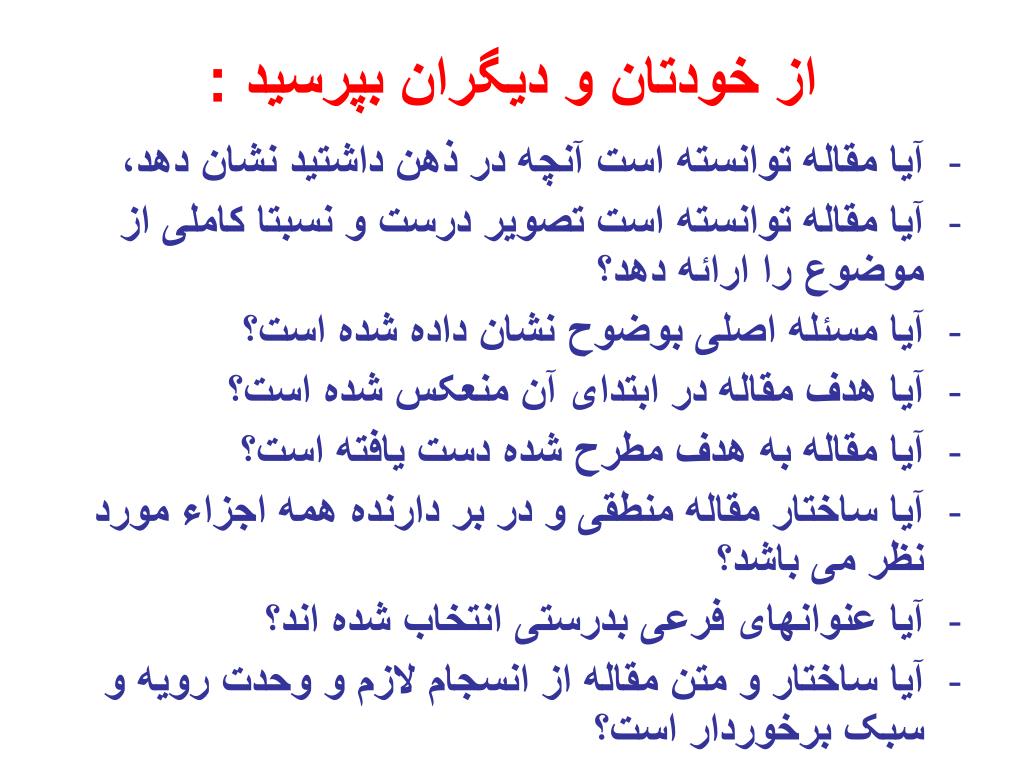 از خودتان و دیگران بپرسید :

- آیا مقاله توانسته است آنچه در ذهن داشتید نشان دهد،
- آیا مقاله توانسته است تصویر درست و نسبتا کاملی از موضوع را ارائه دهد؟
- آیا مسئله اصلی بوضوح نشان داده شده است؟
- آیا هدف مقاله در ابتدای آن منعکس شده است؟
- آیا مقاله به هدف مطرح شده دست یافته است؟
- آیا ساختار مقاله منطقی و در بر دارنده همه اجزاء مورد نظر می باشد؟
- آیا عنوانهای فرعی بدرستی انتخاب شده اند؟
- آیا ساختار و متن مقاله از انسجام لازم و وحدت رویه و سبک برخوردار است؟